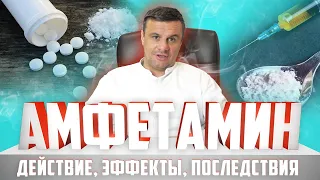 АМФЕТАМИН

ДЕЙСТВИЕ, ЭФФЕКТЫ, ПОСЛЕДСТВИЯ